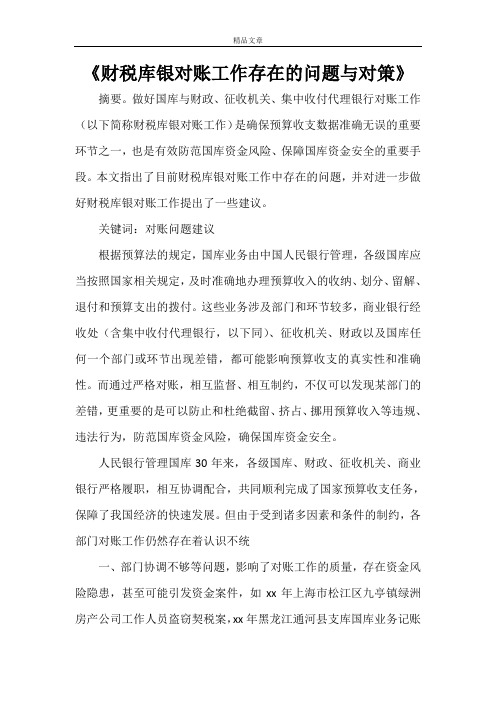 精品文章

《财税库银对账工作存在的问题与对策》

摘要。做好国库与财政、征收机关、集中收付代理银行对账工作（以下简称财税库银对账工作）是确保预算收支数据准确无误的重要环节之一，也是有效防范国库资金风险、保障国库资金安全的重要手段。本文指出了目前财税库银对账工作中存在的问题，并对进一步做好财税库银对账工作提出了一些建议。

关键词：对账问题建议

根据预算法的规定，国库业务由中国人民银行管理，各级国库应当按照国家相关规定，及时准确地办理预算收入的收纳、划分、留解、退付和预算支出的拨付。这些业务涉及部门和环节较多，商业银行经收处（含集中收付代理银行，以下同）、征收机关、财政以及国库任何一个部门或环节出现差错，都可能影响预算收支的真实性和准确性。而通过严格对账，相互监督、相互制约，不仅可以发现某部门的差错，更重要的是可以防止和杜绝截留、挤占、挪用预算收入等违规、违法行为，防范国库资金风险，确保国库资金安全。

人民银行管理国库 30 年来，各级国库、财政、征收机关、商业银行严格履职，相互协调配合，共同顺利完成了国家预算收支任务，保障了我国经济的快速发展。但由于受到诸多因素和条件的制约，各部门对账工作仍然存在着认识不统

一、部门协调不够等问题，影响了对账工作的质量，存在资金风险隐患，甚至可能引发资金案件，如 xx 年上海市松江区九亭镇绿洲房产公司工作人员盗窃契税案，xx 年黑龙江通河县支库国库业务记账